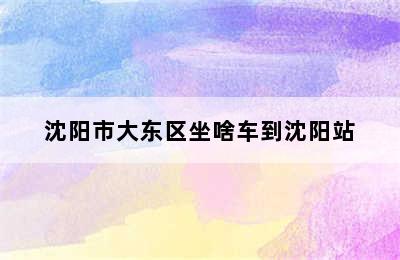 沈阳市大东区坐啥车到沈阳站